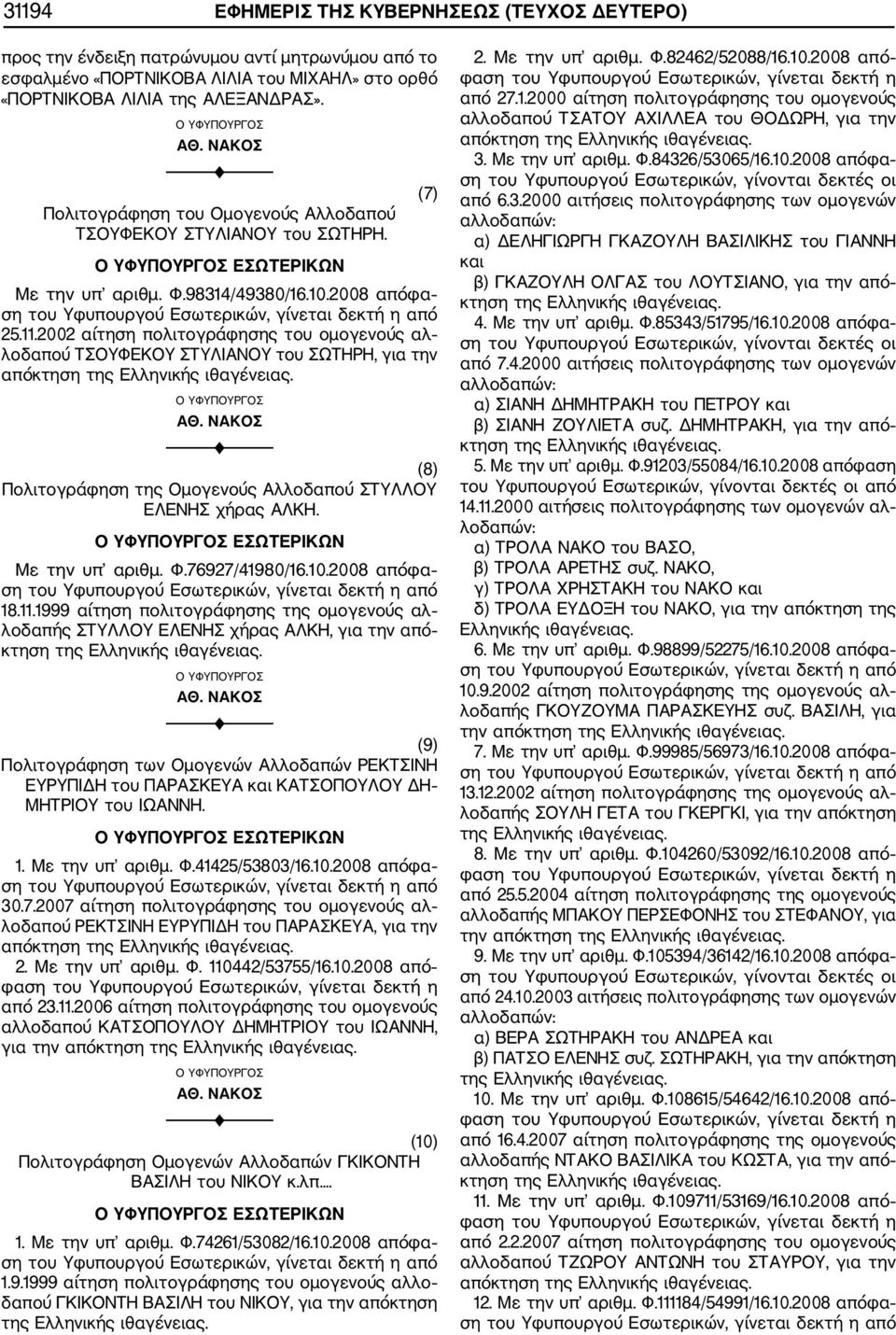 31194 ΕΦΗΜΕΡΙΣ ΤΗΣ ΚΥΒΕΡΝΗΣΕΩΣ (ΤΕΥΧΟΣ ΔΕΥΤΕΡΟ)

προς την ένδειξη πατρώνυμου αντί μητρωνύμου από το εσφαλμένο «ΠΟΡΤΝΙΚΟΒΑ ΛΙΛΙΑ του ΜΙΧΑΗΛ» στο ορθό «ΠΟΡΤΝΙΚΟΒΑ ΛΙΛΙΑ της ΑΛΕΞΑΝΔΡΑΣ».

Ο ΥΦΥΠΟΥΡΓΟΣ
ΑΘ. ΝΑΚΟΣ

(7)
Πολιτογράφηση του Ομογενούς Αλλοδαπού ΤΣΟΥΦΕΚΟΥ ΣΤΥΛΙΑΝΟΥ του ΣΩΤΗΡΗ.

Ο ΥΦΥΠΟΥΡΓΟΣ ΕΣΩΤΕΡΙΚΩΝ

Με την υπ' αριθμ. Φ.98314/49380/16.10.2008 απόφαση του Υφυπουργού Εσωτερικών, γίνεται δεκτή η από 25.11.2002 αίτηση πολιτογράφησης του ομογενούς αλλοδαπού ΤΣΟΥΦΕΚΟΥ ΣΤΥΛΙΑΝΟΥ του ΣΩΤΗΡΗ, για την απόκτηση της Ελληνικής ιθαγένειας.

Ο ΥΦΥΠΟΥΡΓΟΣ
ΑΘ. ΝΑΚΟΣ

(8)
Πολιτογράφηση της Ομογενούς Αλλοδαπού ΣΤΥΛΛΟΥ ΕΛΕΝΗΣ χήρας ΑΛΚΗ.

Ο ΥΦΥΠΟΥΡΓΟΣ ΕΣΩΤΕΡΙΚΩΝ

Με την υπ' αριθμ. Φ.76927/41980/16.10.2008 απόφαση του Υφυπουργού Εσωτερικών, γίνεται δεκτή η από 18.11.1999 αίτηση πολιτογράφησης της ομογενούς αλλοδαπής ΣΤΥΛΛΟΥ ΕΛΕΝΗΣ χήρας ΑΛΚΗ, για την απόκτηση της Ελληνικής ιθαγένειας.

Ο ΥΦΥΠΟΥΡΓΟΣ
ΑΘ. ΝΑΚΟΣ

(9)
Πολιτογράφηση των Ομογενών Αλλοδαπών ΡΕΚΤΣΙΝΗ ΕΥΡΥΠΙΔΗ του ΠΑΡΑΣΚΕΥΑ και ΚΑΤΣΟΠΟΥΛΟΥ ΔΗΜΗΤΡΙΟΥ του ΙΩΑΝΝΗ.

Ο ΥΦΥΠΟΥΡΓΟΣ ΕΣΩΤΕΡΙΚΩΝ

1. Με την υπ' αριθμ. Φ.41425/53803/16.10.2008 απόφαση του Υφυπουργού Εσωτερικών, γίνεται δεκτή η από 30.7.2007 αίτηση πολιτογράφησης του ομογενούς αλλοδαπού ΡΕΚΤΣΙΝΗ ΕΥΡΥΠΙΔΗ του ΠΑΡΑΣΚΕΥΑ, για την απόκτηση της Ελληνικής ιθαγένειας.
2. Με την υπ' αριθμ. Φ. 110442/53755/16.10.2008 απόφαση του Υφυπουργού Εσωτερικών, γίνεται δεκτή η από 23.11.2006 αίτηση πολιτογράφησης του ομογενούς αλλοδαπού ΚΑΤΣΟΠΟΥΛΟΥ ΔΗΜΗΤΡΙΟΥ του ΙΩΑΝΝΗ, για την απόκτηση της Ελληνικής ιθαγένειας.

Ο ΥΦΥΠΟΥΡΓΟΣ
ΑΘ. ΝΑΚΟΣ

(10)
Πολιτογράφηση Ομογενών Αλλοδαπών ΓΚΙΚΟΝΤΗ ΒΑΣΙΛΗ του ΝΙΚΟΥ κ.λπ....

Ο ΥΦΥΠΟΥΡΓΟΣ ΕΣΩΤΕΡΙΚΩΝ

1. Με την υπ' αριθμ. Φ.74261/53082/16.10.2008 απόφαση του Υφυπουργού Εσωτερικών, γίνεται δεκτή η από 1.9.1999 αίτηση πολιτογράφησης του ομογενούς αλλοδαπού ΓΚΙΚΟΝΤΗ ΒΑΣΙΛΗ του ΝΙΚΟΥ, για την απόκτηση της Ελληνικής ιθαγένειας.

2. Με την υπ' αριθμ. Φ.82462/52088/16.10.2008 απόφαση του Υφυπουργού Εσωτερικών, γίνεται δεκτή η από 27.1.2000 αίτηση πολιτογράφησης του ομογενούς αλλοδαπού ΤΣΑΤΟΥ ΑΧΙΛΛΕΑ του ΘΟΔΩΡΗ, για την απόκτηση της Ελληνικής ιθαγένειας.
3. Με την υπ' αριθμ. Φ.84326/53065/16.10.2008 απόφαση του Υφυπουργού Εσωτερικών, γίνονται δεκτές οι από 6.3.2000 αιτήσεις πολιτογράφησης των ομογενών αλλοδαπών:
α) ΔΕΛΗΓΙΩΡΓΗ ΓΚΑΖΟΥΛΗ ΒΑΣΙΛΙΚΗΣ του ΓΙΑΝΝΗ και
β) ΓΚΑΖΟΥΛΗ ΟΛΓΑΣ του ΛΟΥΤΣΙΑΝΟ, για την απόκτηση της Ελληνικής ιθαγένειας.
4. Με την υπ' αριθμ. Φ.85343/51795/16.10.2008 απόφαση του Υφυπουργού Εσωτερικών, γίνονται δεκτές οι από 7.4.2000 αιτήσεις πολιτογράφησης των ομογενών αλλοδαπών:
α) ΣΙΑΝΗ ΔΗΜΗΤΡΑΚΗ του ΠΕΤΡΟΥ και
β) ΣΙΑΝΗ ΖΟΥΛΙΕΤΑ συζ. ΔΗΜΗΤΡΑΚΗ, για την απόκτηση της Ελληνικής ιθαγένειας.
5. Με την υπ' αριθμ. Φ.91203/55084/16.10.2008 απόφαση του Υφυπουργού Εσωτερικών, γίνονται δεκτές οι από 14.11.2000 αιτήσεις πολιτογράφησης των ομογενών αλλοδαπών:
α) ΤΡΟΛΑ ΝΑΚΟ του ΒΑΣΟ,
β) ΤΡΟΛΑ ΑΡΕΤΗΣ συζ. ΝΑΚΟ,
γ) ΤΡΟΛΑ ΧΡΗΣΤΑΚΗ του ΝΑΚΟ και
δ) ΤΡΟΛΑ ΕΥΔΟΞΗ του ΝΑΚΟ, για την απόκτηση της Ελληνικής ιθαγένειας.
6. Με την υπ' αριθμ. Φ.98899/52275/16.10.2008 απόφαση του Υφυπουργού Εσωτερικών, γίνεται δεκτή η από 10.9.2002 αίτηση πολιτογράφησης της ομογενούς αλλοδαπής ΓΚΟΥΖΟΥΜΑ ΠΑΡΑΣΚΕΥΗΣ συζ. ΒΑΣΙΛΗ, για την απόκτηση της Ελληνικής ιθαγένειας.
7. Με την υπ' αριθμ. Φ.99985/56973/16.10.2008 απόφαση του Υφυπουργού Εσωτερικών, γίνεται δεκτή η από 13.12.2002 αίτηση πολιτογράφησης της ομογενούς αλλοδαπής ΣΟΥΛΗ ΓΕΤΑ του ΓΚΕΡΓΚΙ, για την απόκτηση της Ελληνικής ιθαγένειας.
8. Με την υπ' αριθμ. Φ.104260/53092/16.10.2008 απόφαση του Υφυπουργού Εσωτερικών, γίνεται δεκτή η από 25.5.2004 αίτηση πολιτογράφησης της ομογενούς αλλοδαπής ΜΠΑΚΟΥ ΠΕΡΣΕΦΟΝΗΣ του ΣΤΕΦΑΝΟΥ, για την απόκτηση της Ελληνικής ιθαγένειας.
9. Με την υπ' αριθμ. Φ.105394/36142/16.10.2008 απόφαση του Υφυπουργού Εσωτερικών, γίνονται δεκτές οι από 24.10.2003 αιτήσεις πολιτογράφησης των ομογενών αλλοδαπών:
α) ΒΕΡΑ ΣΩΤΗΡΑΚΗ του ΑΝΔΡΕΑ και
β) ΠΑΤΣΟ ΕΛΕΝΗΣ συζ. ΣΩΤΗΡΑΚΗ, για την απόκτηση της Ελληνικής ιθαγένειας.
10. Με την υπ' αριθμ. Φ.108615/54642/16.10.2008 απόφαση του Υφυπουργού Εσωτερικών, γίνεται δεκτή η από 16.4.2007 αίτηση πολιτογράφησης της ομογενούς αλλοδαπής ΝΤΑΚΟ ΒΑΣΙΛΙΚΑ του ΚΩΣΤΑ, για την απόκτηση της Ελληνικής ιθαγένειας.
11. Με την υπ' αριθμ. Φ.109711/53169/16.10.2008 απόφαση του Υφυπουργού Εσωτερικών, γίνεται δεκτή η από 2.2.2007 αίτηση πολιτογράφησης του ομογενούς αλλοδαπού ΤΖΩΡΟΥ ΑΝΤΩΝΗ του ΣΤΑΥΡΟΥ, για την απόκτηση της Ελληνικής ιθαγένειας.
12. Με την υπ' αριθμ. Φ.111184/54991/16.10.2008 απόφαση του Υφυπουργού Εσωτερικών, γίνεται δεκτή η από